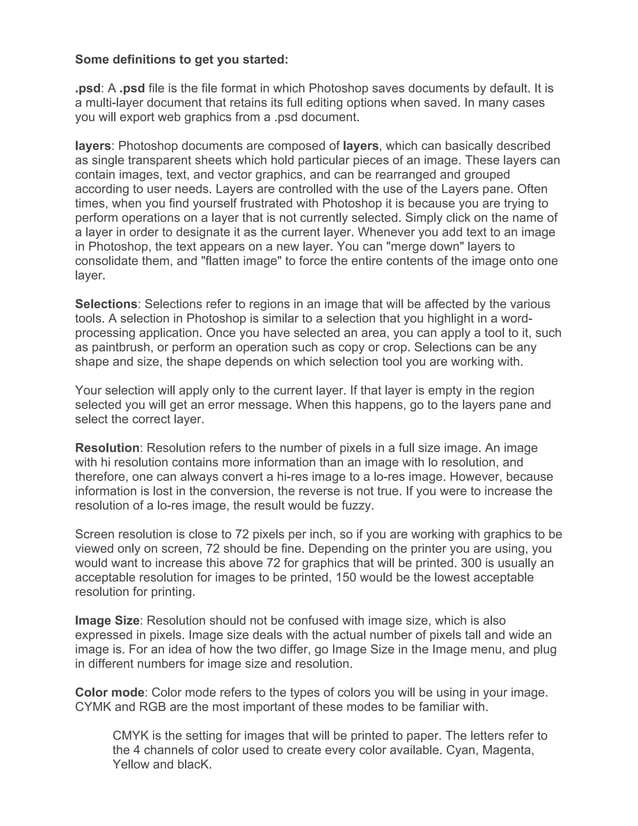 Some definitions to get you started:

.psd: A .psd file is the file format in which Photoshop saves documents by default. It is a multi-layer document that retains its full editing options when saved. In many cases you will export web graphics from a .psd document.

layers: Photoshop documents are composed of layers, which can basically described as single transparent sheets which hold particular pieces of an image. These layers can contain images, text, and vector graphics, and can be rearranged and grouped according to user needs. Layers are controlled with the use of the Layers pane. Often times, when you find yourself frustrated with Photoshop it is because you are trying to perform operations on a layer that is not currently selected. Simply click on the name of a layer in order to designate it as the current layer. Whenever you add text to an image in Photoshop, the text appears on a new layer. You can "merge down" layers to consolidate them, and "flatten image" to force the entire contents of the image onto one layer.

Selections: Selections refer to regions in an image that will be affected by the various tools. A selection in Photoshop is similar to a selection that you highlight in a word-processing application. Once you have selected an area, you can apply a tool to it, such as paintbrush, or perform an operation such as copy or crop. Selections can be any shape and size, the shape depends on which selection tool you are working with.

Your selection will apply only to the current layer. If that layer is empty in the region selected you will get an error message. When this happens, go to the layers pane and select the correct layer.

Resolution: Resolution refers to the number of pixels in a full size image. An image with hi resolution contains more information than an image with lo resolution, and therefore, one can always convert a hi-res image to a lo-res image. However, because information is lost in the conversion, the reverse is not true. If you were to increase the resolution of a lo-res image, the result would be fuzzy.

Screen resolution is close to 72 pixels per inch, so if you are working with graphics to be viewed only on screen, 72 should be fine. Depending on the printer you are using, you would want to increase this above 72 for graphics that will be printed. 300 is usually an acceptable resolution for images to be printed, 150 would be the lowest acceptable resolution for printing.

Image Size: Resolution should not be confused with image size, which is also expressed in pixels. Image size deals with the actual number of pixels tall and wide an image is. For an idea of how the two differ, go Image Size in the Image menu, and plug in different numbers for image size and resolution.

Color mode: Color mode refers to the types of colors you will be using in your image. CYMK and RGB are the most important of these modes to be familiar with.

CMYK is the setting for images that will be printed to paper. The letters refer to the 4 channels of color used to create every color available. Cyan, Magenta, Yellow and blacK.